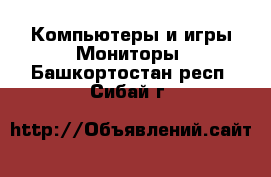 Компьютеры и игры
Мониторы
Башкортостан респ
Сибай г

http://Объявлений.сайт